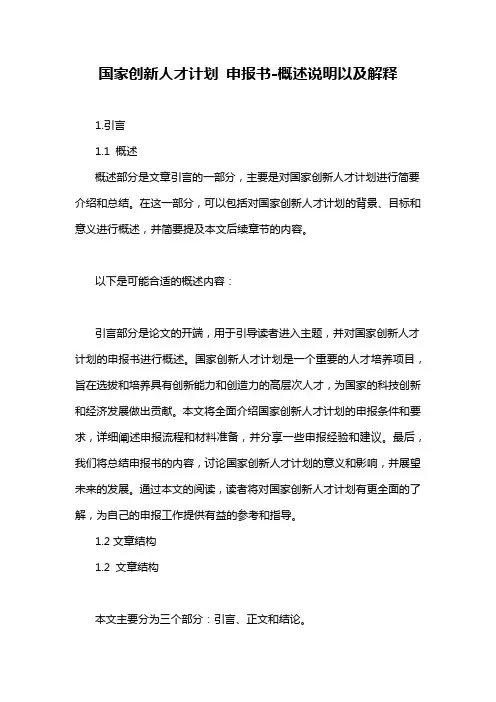 国家创新人才计划 申报书-概述说明以及解释

1.引言

1.1 概述

概述部分是文章引言的一部分，主要是对国家创新人才计划进行简要介绍和总结。在这一部分，可以包括对国家创新人才计划的背景、目标和意义进行概述，并简要提及本文后续章节的内容。

以下是可能合适的概述内容：

引言部分是论文的开端，用于引导读者进入主题，并对国家创新人才计划的申报书进行概述。国家创新人才计划是一个重要的人才培养项目，旨在选拔和培养具有创新能力和创造力的高层次人才，为国家的科技创新和经济发展做出贡献。本文将全面介绍国家创新人才计划的申报条件和要求，详细阐述申报流程和材料准备，并分享一些申报经验和建议。最后，我们将总结申报书的内容，讨论国家创新人才计划的意义和影响，并展望未来的发展。通过本文的阅读，读者将对国家创新人才计划有更全面的了解，为自己的申报工作提供有益的参考和指导。

1.2 文章结构

1.2 文章结构

本文主要分为三个部分：引言、正文和结论。